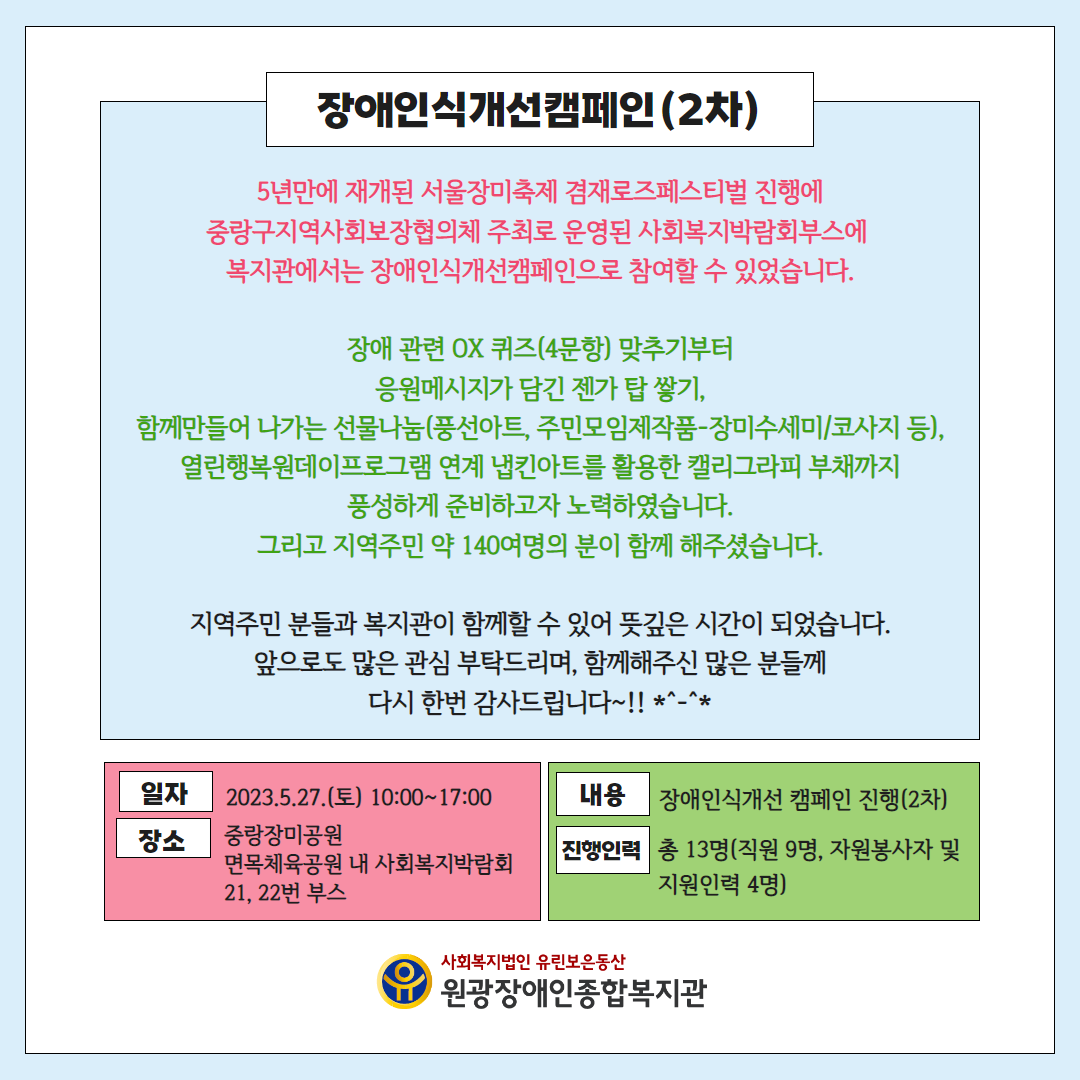 장애인식개선캠페인(2차)

5년만에 재개된 서울장미축제 겸재로즈페스티벌 진행에
중랑구지역사회보장협의체 주최로 운영된 사회복지박람회부스에
복지관에서는 장애인식개선캠페인으로 참여할 수 있었습니다.

장애 관련 OX 퀴즈(4문항) 맞추기부터
응원메시지가 담긴 젠가 탑 쌓기,
함께만들어 나가는 선물나눔(풍선아트, 주민모임제작품-장미수세미/코사지 등),
열린행복원데이프로그램 연계 냅킨아트를 활용한 캘리그라피 부채까지
풍성하게 준비하고자 노력하였습니다.
그리고 지역주민 약 140여명의 분이 함께 해주셨습니다.

지역주민 분들과 복지관이 함께할 수 있어 뜻깊은 시간이 되었습니다.
앞으로도 많은 관심 부탁드리며, 함께해주신 많은 분들께
다시 한번 감사드립니다~!! *^-^*

일자 2023.5.27.(토) 10:00~17:00
장소 중랑장미공원 면목체육공원 내 사회복지박람회 21, 22번 부스

내용 장애인식개선 캠페인 진행(2차)
진행인력 총 13명(직원 9명, 자원봉사자 및 지원인력 4명)

사회복지법인 유린보은동산
원광장애인종합복지관